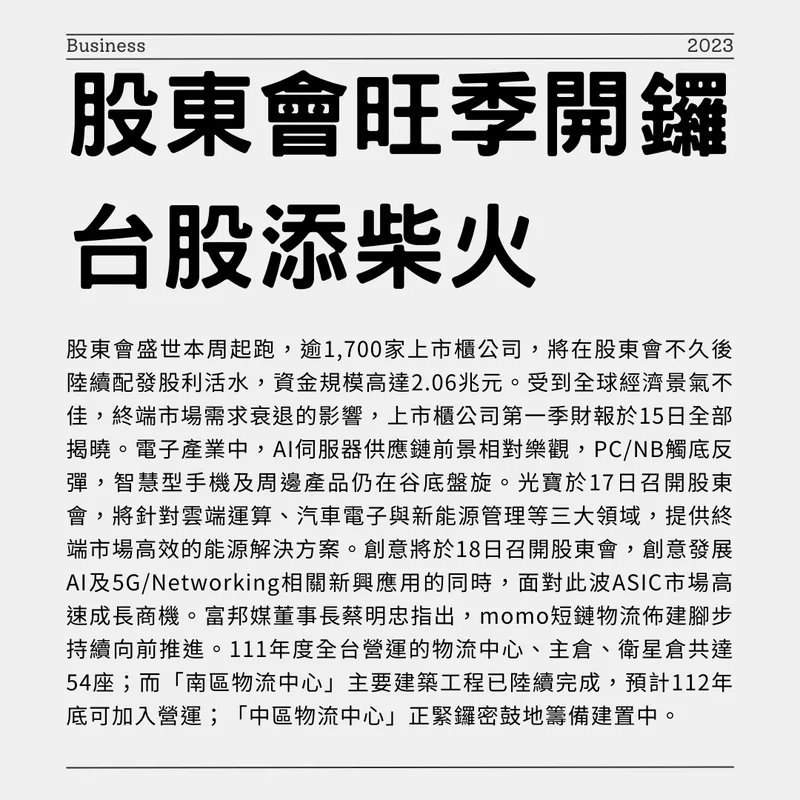 Business 2023

股東會旺季開鑼
台股添柴火

股東會盛世本周起跑，逾1,700家上市櫃公司，將在股東會不久後陸續配發股利活水，資金規模高達2.06兆元。受到全球經濟景氣不佳，終端市場需求衰退的影響，上市櫃公司第一季財報於15日全部揭曉。電子產業中，AI伺服器供應鏈前景相對樂觀，PC/NB觸底反彈，智慧型手機及周邊產品仍在谷底盤旋。光寶於17日召開股東會，將針對雲端運算、汽車電子與新能源管理等三大領域，提供終端市場高效的能源解決方案。創意將於18日召開股東會，創意發展AI及5G/Networking相關新興應用的同時，面對此波ASIC市場高速成長商機。富邦媒董事長蔡明忠指出，momo短鏈物流佈建腳步持續向前推進。111年度全台營運的物流中心、主倉、衛星倉共達54座；而「南區物流中心」主要建築工程已陸續完成，預計112年底可加入營運；「中區物流中心」正緊鑼密鼓地籌備建置中。